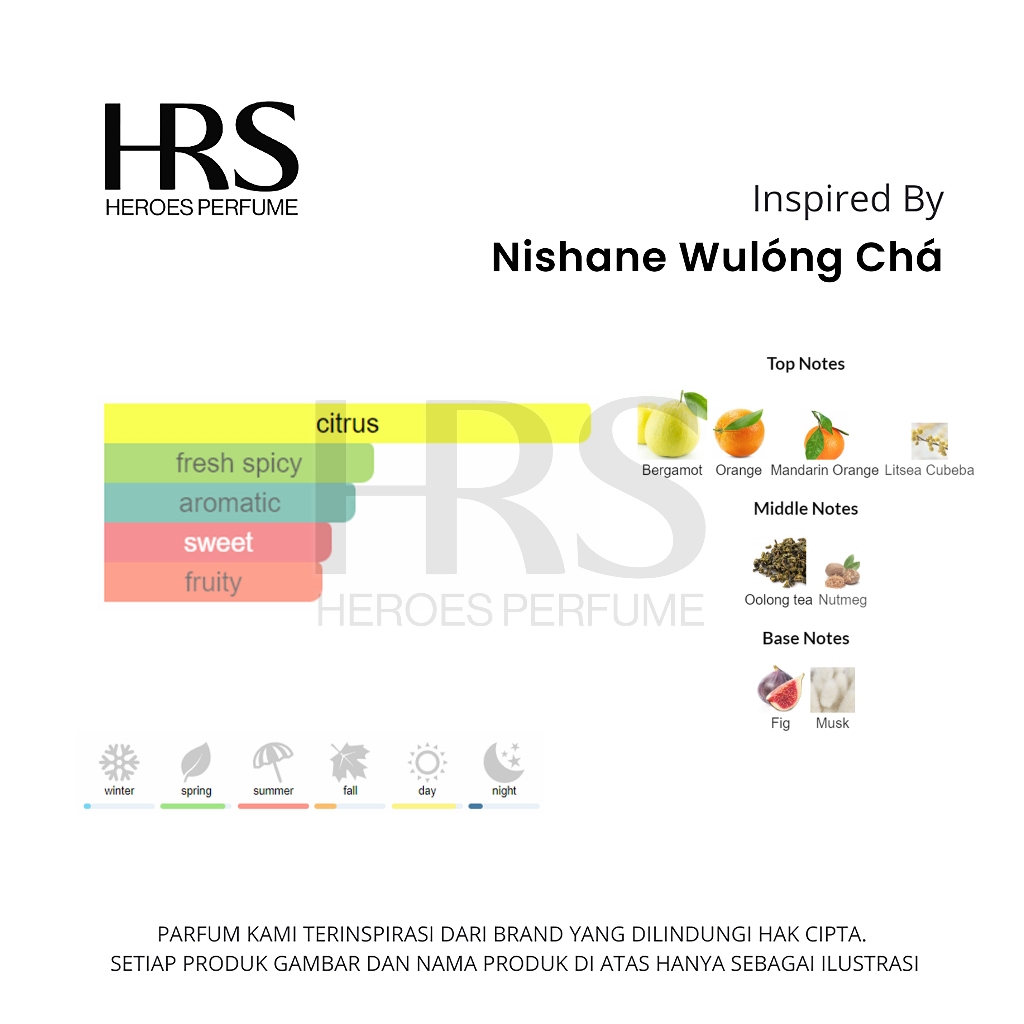 HRS
HEROES PERFUME

Inspired By
Nishane Wulóng Chá

citrus
fresh spicy
aromatic
sweet
fruity

HRS
HEROES PERFUME

Top Notes
Bergamot Orange Mandarin Orange Litsea Cubeba

Middle Notes
Oolong tea Nutmeg

Base Notes
Fig Musk

winter spring summer fall day night

PARFUM KAMI TERINSPIRASI DARI BRAND YANG DILINDUNGI HAK CIPTA.
SETIAP PRODUK GAMBAR DAN NAMA PRODUK DI ATAS HANYA SEBAGAI ILUSTRASI